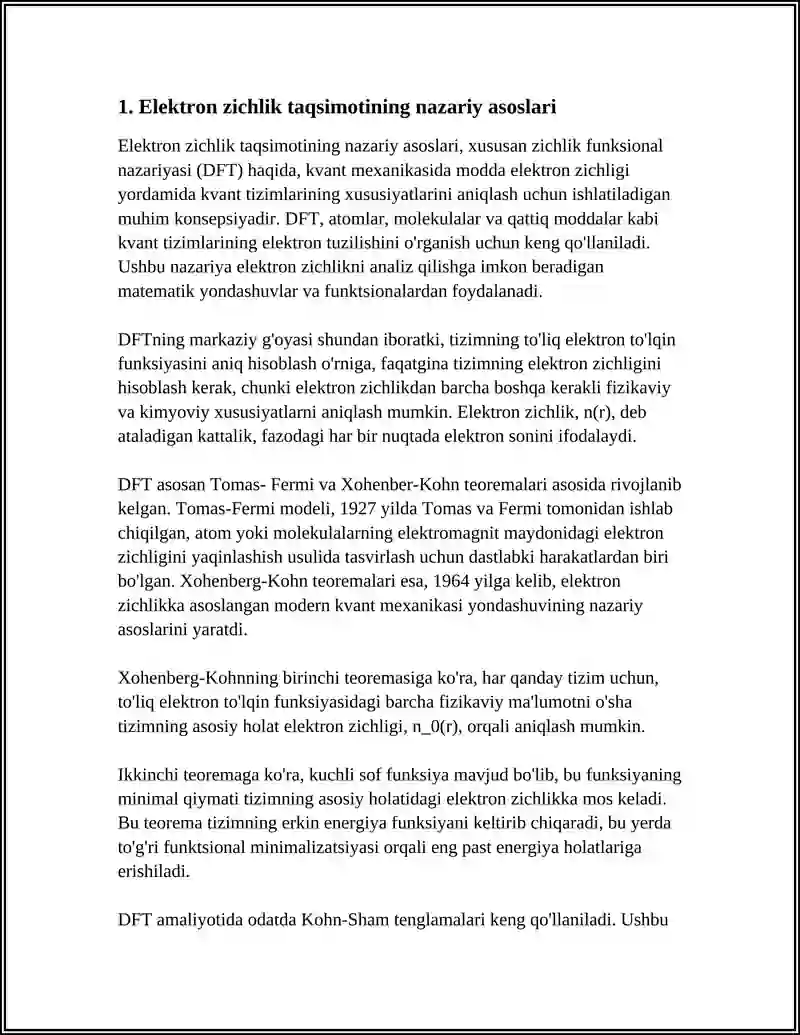 1. Elektron zichlik taqsimotining nazariy asoslari

Elektron zichlik taqsimotining nazariy asoslari, xususan zichlik funksional nazariyasi (DFT) haqida, kvant mexanikasida modda elektron zichligi yordamida kvant tizimlarining xususiyatlarini aniqlash uchun ishlatiladigan muhim konsepsiyadir. DFT, atomlar, molekulalar va qattiq moddalar kabi kvant tizimlarining elektron tuzilishini o'rganish uchun keng qo'llaniladi. Ushbu nazariya elektron zichlikni analiz qilishga imkon beradigan matematik yondashuvlar va funktsionalardan foydalanadi.

DFTning markaziy g'oyasi shundan iboratki, tizimning to'liq elektron to'lqin funksiyasini aniq hisoblash o'rniga, faqatgina tizimning elektron zichligini hisoblash kerak, chunki elektron zichlikdan barcha boshqa kerakli fizikaviy va kimyoviy xususiyatlarni aniqlash mumkin. Elektron zichlik, n(r), deb ataladigan kattalik, fazodagi har bir nuqtada elektron sonini ifodalaydi.

DFT asosan Tomas- Fermi va Xohenber-Kohn teoremalari asosida rivojlanib kelgan. Tomas-Fermi modeli, 1927 yilda Tomas va Fermi tomonidan ishlab chiqilgan, atom yoki molekulalarning elektromagnit maydonidagi elektron zichligini yaqinlashish usulida tasvirlash uchun dastlabki harakatlardan biri bo'lgan. Xohenberg-Kohn teoremalari esa, 1964 yilga kelib, elektron zichlikka asoslangan modern kvant mexanikasi yondashuvining nazariy asoslarini yaratdi.

Xohenberg-Kohnning birinchi teoremasiga ko'ra, har qanday tizim uchun, to'liq elektron to'lqin funksiyasidagi barcha fizikaviy ma'lumotni o'sha tizimning asosiy holat elektron zichligi, n_0(r), orqali aniqlash mumkin.

Ikkinchi teoremaga ko'ra, kuchli sof funksiya mavjud bo'lib, bu funksiyaning minimal qiymati tizimning asosiy holatidagi elektron zichlikka mos keladi. Bu teorema tizimning erkin energiya funksiyani keltirib chiqaradi, bu yerda to'g'ri funktsional minimalizatsiyasi orqali eng past energiya holatlariga erishiladi.

DFT amaliyotida odatda Kohn-Sham tenglamalari keng qo'llaniladi. Ushbu